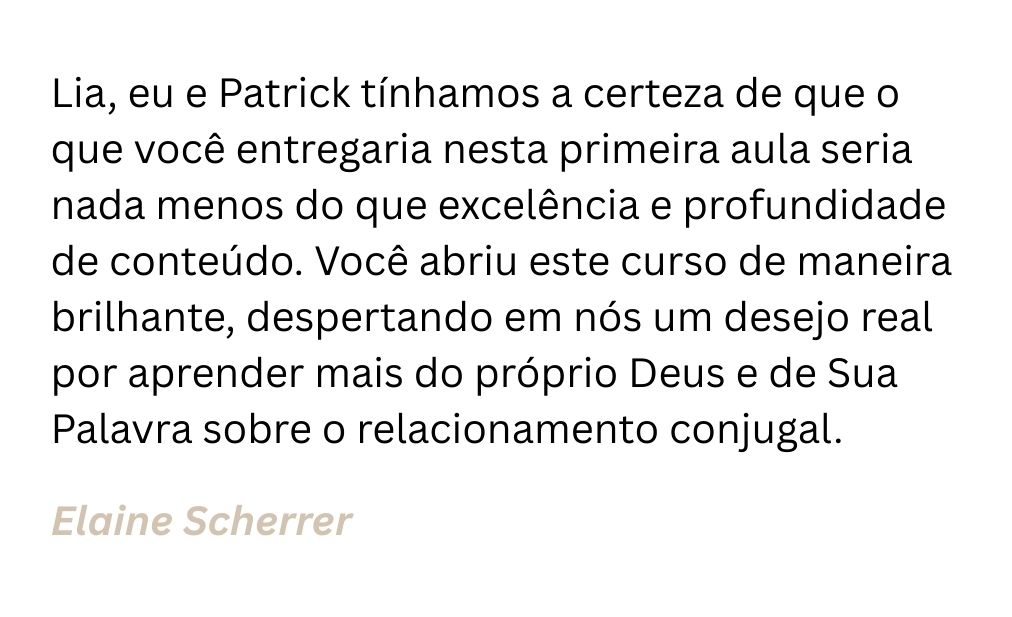 Lia, eu e Patrick tínhamos a certeza de que o que você entregaria nesta primeira aula seria nada menos do que excelência e profundidade de conteúdo. Você abriu este curso de maneira brilhante, despertando em nós um desejo real por aprender mais do próprio Deus e de Sua Palavra sobre o relacionamento conjugal.

Elaine Scherrer